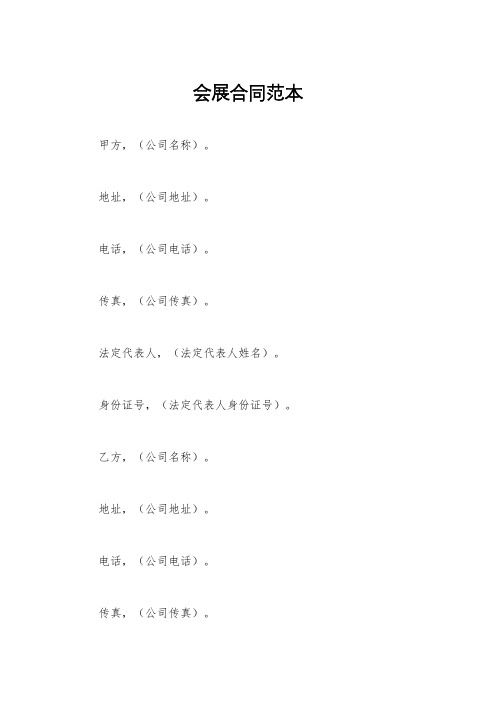 会展合同范本

甲方，（公司名称）。

地址，（公司地址）。

电话，（公司电话）。

传真，（公司传真）。

法定代表人，（法定代表人姓名）。

身份证号，（法定代表人身份证号）。

乙方，（公司名称）。

地址，（公司地址）。

电话，（公司电话）。

传真，（公司传真）。